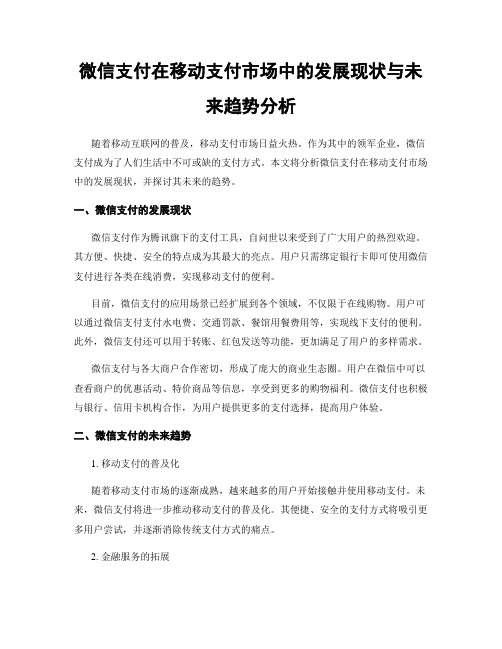 微信支付在移动支付市场中的发展现状与未来趋势分析

随着移动互联网的普及，移动支付市场日益火热。作为其中的领军企业，微信支付成为了人们生活中不可或缺的支付方式。本文将分析微信支付在移动支付市场中的发展现状，并探讨其未来的趋势。

一、微信支付的发展现状

微信支付作为腾讯旗下的支付工具，自问世以来受到了广大用户的热烈欢迎。其方便、快捷、安全的特点成为其最大的亮点。用户只需绑定银行卡即可使用微信支付进行各类在线消费，实现移动支付的便利。

目前，微信支付的应用场景已经扩展到各个领域，不仅限于在线购物。用户可以通过微信支付支付水电费、交通罚款、餐馆用餐费用等，实现线下支付的便利。此外，微信支付还可以用于转账、红包发送等功能，更加满足了用户的多样需求。

微信支付与各大商户合作密切，形成了庞大的商业生态圈。用户在微信中可以查看商户的优惠活动、特价商品等信息，享受到更多的购物福利。微信支付也积极与银行、信用卡机构合作，为用户提供更多的支付选择，提高用户体验。

二、微信支付的未来趋势

1. 移动支付的普及化

随着移动支付市场的逐渐成熟，越来越多的用户开始接触并使用移动支付。未来，微信支付将进一步推动移动支付的普及化。其便捷、安全的支付方式将吸引更多用户尝试，并逐渐消除传统支付方式的痛点。

2. 金融服务的拓展